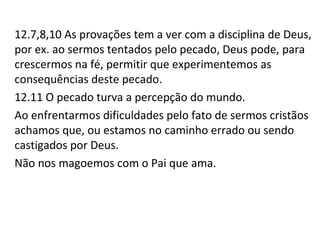 12.7,8,10 As provações tem a ver com a disciplina de Deus, por ex. ao sermos tentados pelo pecado, Deus pode, para crescermos na fé, permitir que experimentemos as consequências deste pecado.

12.11 O pecado turva a percepção do mundo.

Ao enfrentarmos dificuldades pelo fato de sermos cristãos achamos que, ou estamos no caminho errado ou sendo castigados por Deus.

Não nos magoemos com o Pai que ama.